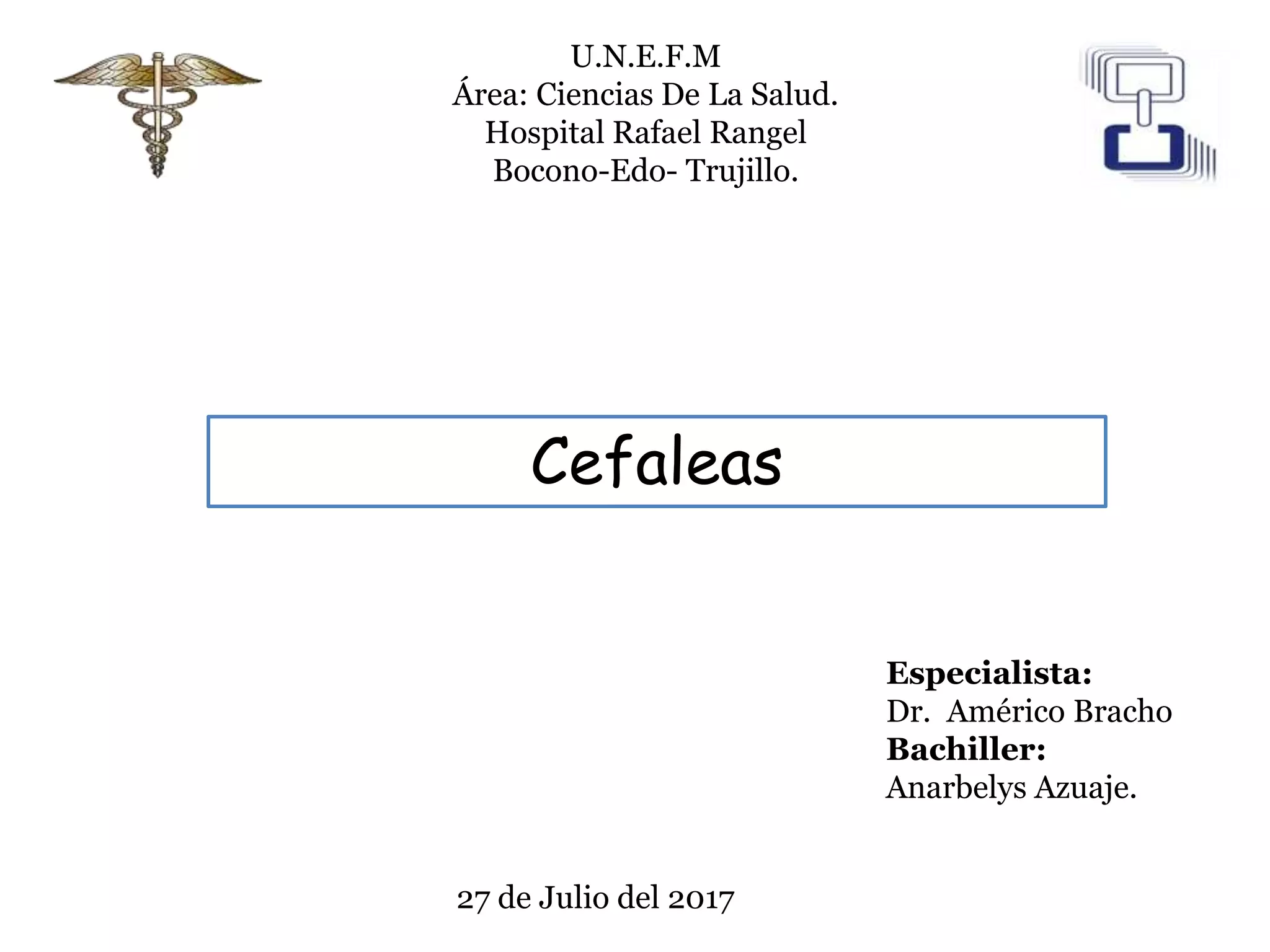 U.N.E.F.M
Área: Ciencias De La Salud.
Hospital Rafael Rangel
Bocono-Edo- Trujillo.

Cefaleas

Especialista:
Dr. Américo Bracho
Bachiller:
Anarbelys Azuaje.

27 de Julio del 2017